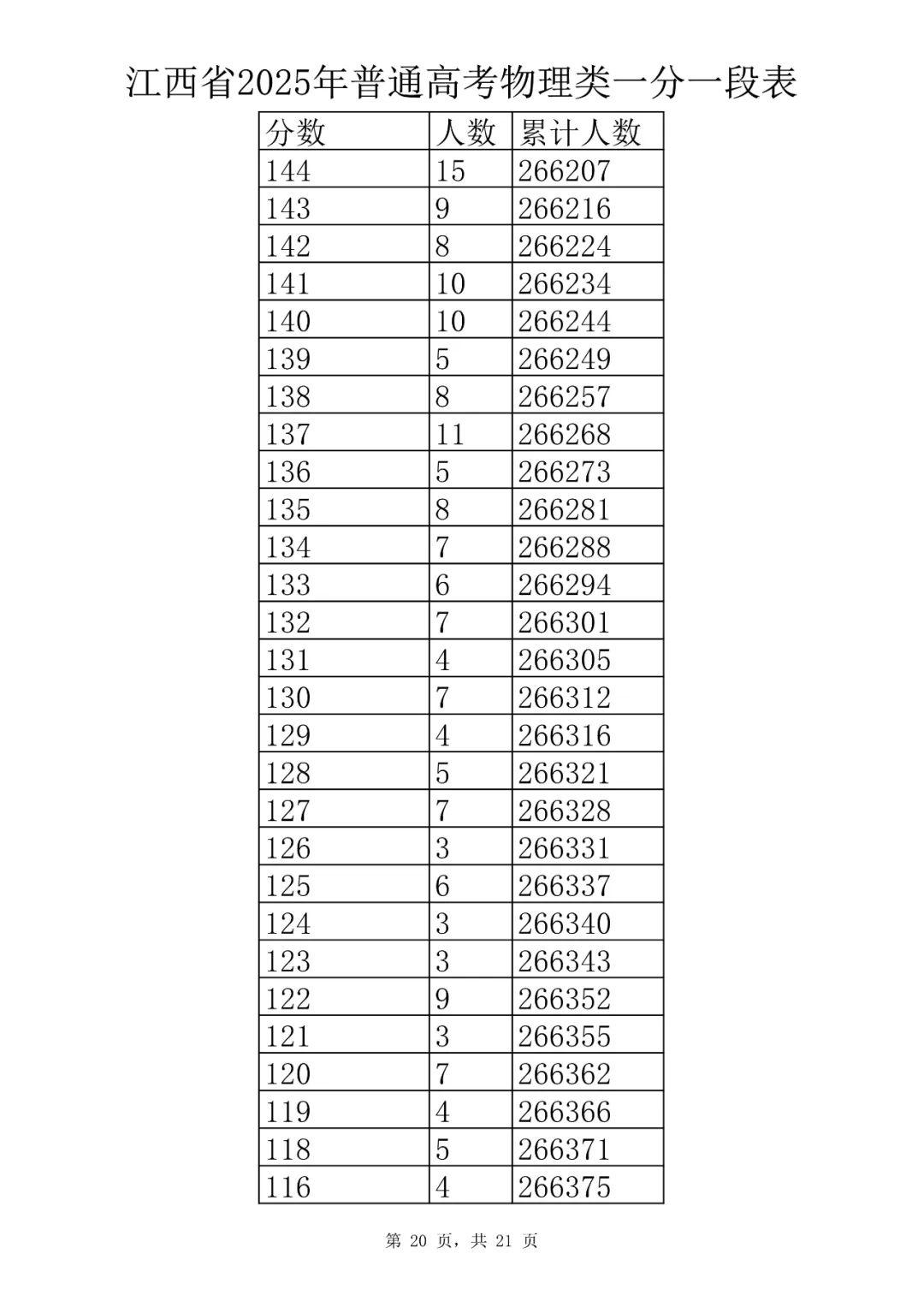 江西省2025年普通高考物理类一分一段表

| 分数 | 人数 | 累计人数 |
|---|---|---|
| 144 | 15 | 266207 |
| 143 | 9 | 266216 |
| 142 | 8 | 266224 |
| 141 | 10 | 266234 |
| 140 | 10 | 266244 |
| 139 | 5 | 266249 |
| 138 | 8 | 266257 |
| 137 | 11 | 266268 |
| 136 | 5 | 266273 |
| 135 | 8 | 266281 |
| 134 | 7 | 266288 |
| 133 | 6 | 266294 |
| 132 | 7 | 266301 |
| 131 | 4 | 266305 |
| 130 | 7 | 266312 |
| 129 | 4 | 266316 |
| 128 | 5 | 266321 |
| 127 | 7 | 266328 |
| 126 | 3 | 266331 |
| 125 | 6 | 266337 |
| 124 | 3 | 266340 |
| 123 | 3 | 266343 |
| 122 | 9 | 266352 |
| 121 | 3 | 266355 |
| 120 | 7 | 266362 |
| 119 | 4 | 266366 |
| 118 | 5 | 266371 |
| 116 | 4 | 266375 |

第 20 页，共 21 页